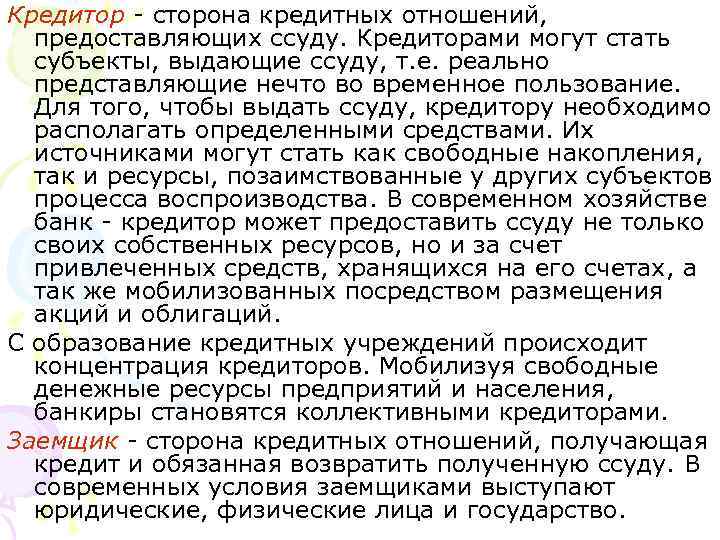 Кредитор - сторона кредитных отношений, предоставляющих ссуду. Кредиторами могут стать субъекты, выдающие ссуду, т.е. реально представляющие нечто во временное пользование. Для того, чтобы выдать ссуду, кредитору необходимо располагать определенными средствами. Их источниками могут стать как свободные накопления, так и ресурсы, позаимствованные у других субъектов процесса воспроизводства. В современном хозяйстве банк - кредитор может предоставить ссуду не только своих собственных ресурсов, но и за счет привлеченных средств, хранящихся на его счетах, а так же мобилизованных посредством размещения акций и облигаций.

С образование кредитных учреждений происходит концентрация кредиторов. Мобилизуя свободные денежные ресурсы предприятий и населения, банкиры становятся коллективными кредиторами.

Заемщик - сторона кредитных отношений, получающая кредит и обязанная возвратить полученную ссуду. В современных условия заемщиками выступают юридические, физические лица и государство.